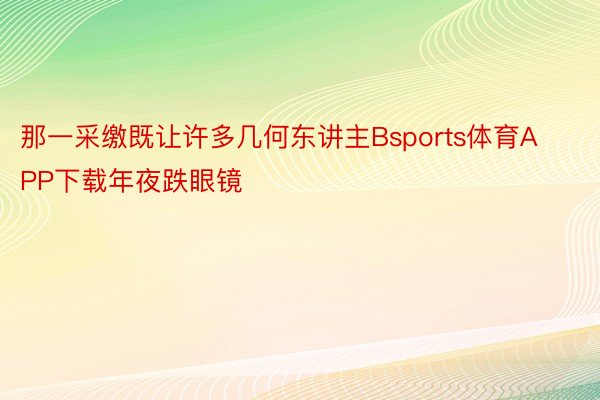 那一采缴既让许多几何东讲主Bsports体育APP下载年夜跌眼镜